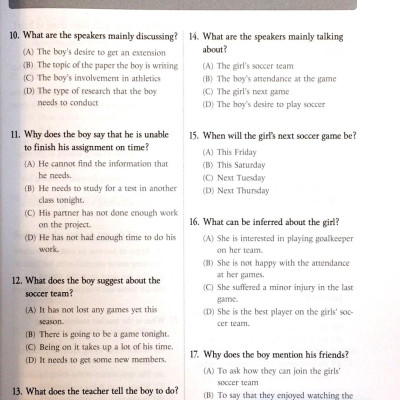 10. What are the speakers mainly discussing?

(A) The boy's desire to get an extension
(B) The topic of the paper the boy is writing
(C) The boy's involvement in athletics
(D) The type of research that the boy needs to conduct

11. Why does the boy say that he is unable to finish his assignment on time?

(A) He cannot find the information that he needs.
(B) He needs to study for a test in another class tonight.
(C) His partner has not done enough work on the project.
(D) He has not had enough time to do his work.

12. What does the boy suggest about the soccer team?

(A) It has not lost any games yet this season.
(B) There is going to be a game tonight.
(C) Being on it takes up a lot of his time.
(D) It needs to get some new members.

13. What does the teacher tell the boy to do?

14. What are the speakers mainly talking about?

(A) The girl's soccer team
(B) The boy's attendance at the game
(C) The girl's next game
(D) The boy's desire to play soccer

15. When will the girl's next soccer game be?

(A) This Friday
(B) This Saturday
(C) Next Tuesday
(D) Next Thursday

16. What can be inferred about the girl?

(A) She is interested in playing goalkeeper on her team.
(B) She is not happy with the attendance at her games.
(C) She suffered a minor injury in the last game.
(D) She is the best player on the girls' soccer team.

17. Why does the boy mention his friends?

(A) To ask how they can join the girls' soccer team
(B) To say that they enjoyed watching the